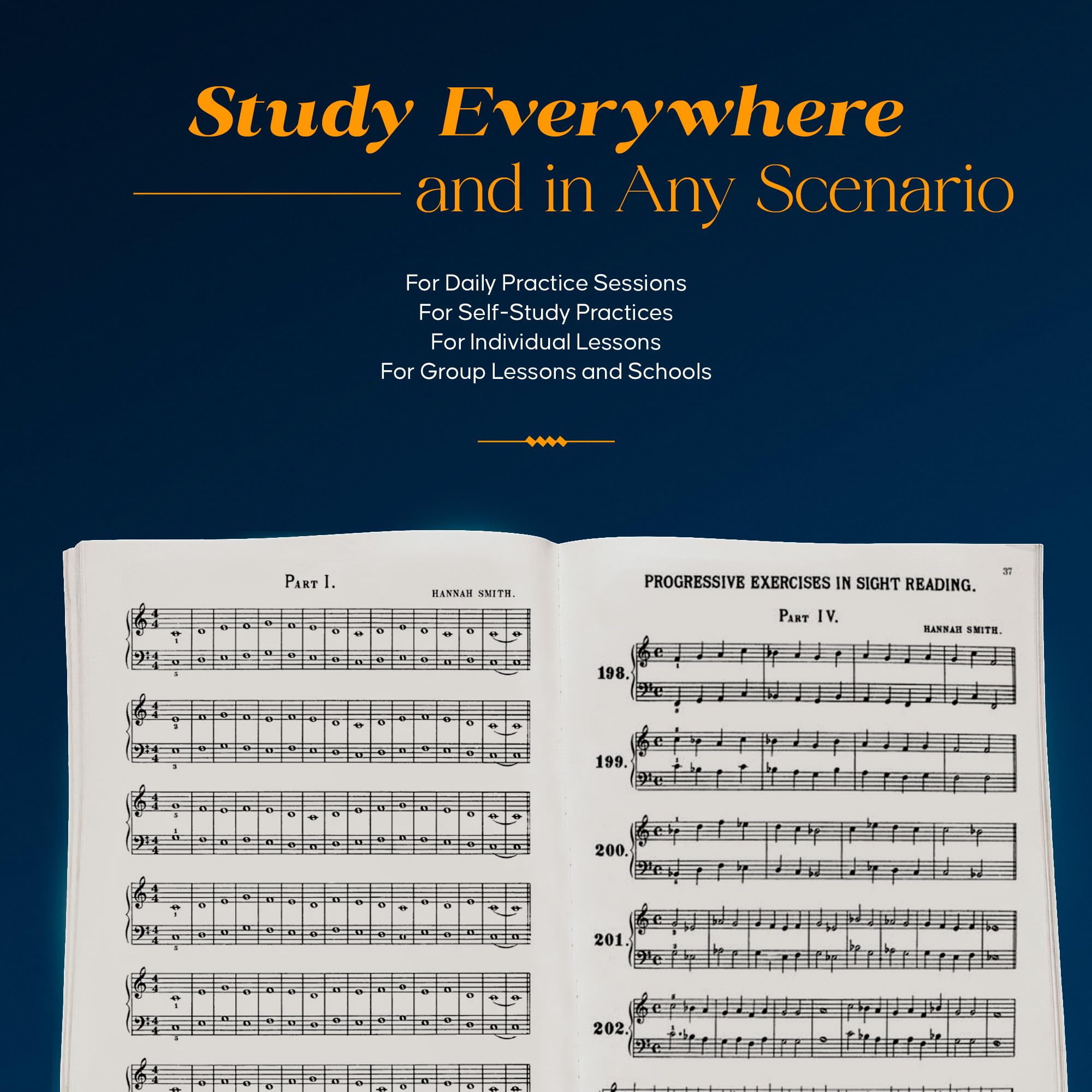 Study Everywhere
and in Any Scenario

For Daily Practice Sessions
For Self-Study Practices
For Individual Lessons
For Group Lessons and Schools

PART I.

HANNAH SMITH.

37

PROGRESSIVE EXERCISES IN SIGHT READING.

PART IV.

HANNAH SMITH.

198.

199.

200.

201.

202.